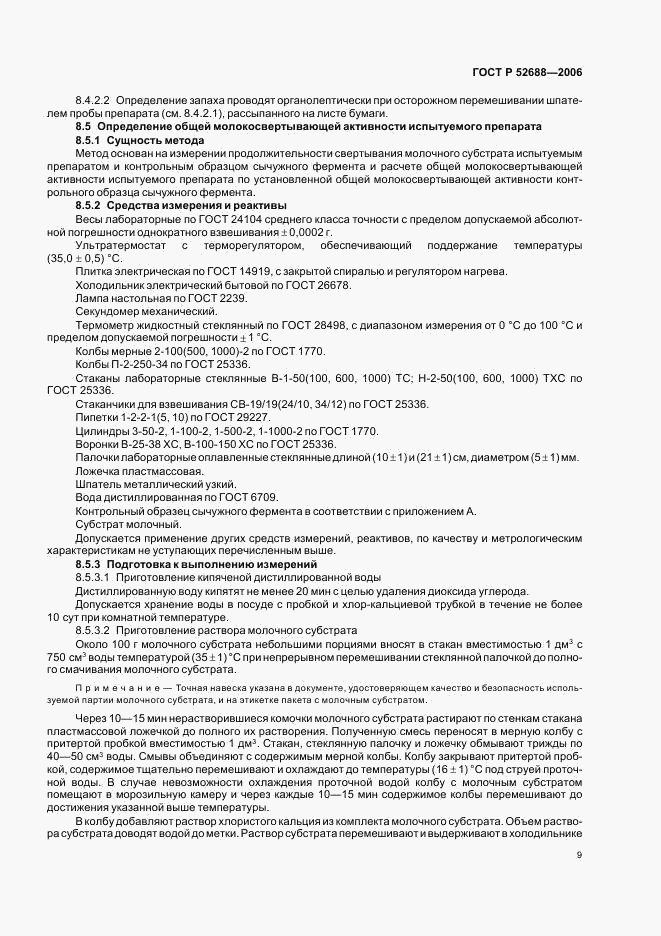 ГОСТ Р 52688—2006

8.4.2.2 Определение запаха проводят органолептически при осторожном перемешивании шпателем пробы препарата (см. 8.4.2.1), рассыпанного на листе бумаги.

8.5 Определение общей молокосвертывающей активности испытуемого препарата

8.5.1 Сущность метода

Метод основан на измерении продолжительности свертывания молочного субстрата испытуемым препаратом и контрольным образцом сычужного фермента и расчете общей молокосвертывающей активности испытуемого препарата по установленной общей молокосвертывающей активности контрольного образца сычужного фермента.

8.5.2 Средства измерения и реактивы

Весы лабораторные по ГОСТ 24104 среднего класса точности с пределом допускаемой абсолютной погрешности однократного взвешивания $\pm$ 0,0002 г.

Ультратермостат с терморегулятором, обеспечивающий поддержание температуры (35,0 $\pm$ 0,5) °С.

Плитка электрическая по ГОСТ 14919, с закрытой спиралью и регулятором нагрева.

Холодильник электрический бытовой по ГОСТ 26678.

Лампа настольная по ГОСТ 2239.

Секундомер механический.

Термометр жидкостный стеклянный по ГОСТ 28498, с диапазоном измерения от 0 °С до 100 °С и пределом допускаемой погрешности $\pm$ 1 °С.

Колбы мерные 2-100(500, 1000)-2 по ГОСТ 1770.

Колбы П-2-250-34 по ГОСТ 25336.

Стаканы лабораторные стеклянные В-1-50(100, 600, 1000) ТС; Н-2-50(100, 600, 1000) ТХС по ГОСТ 25336.

Стаканчики для взвешивания СВ-19/19(24/10, 34/12) по ГОСТ 25336.

Пипетки 1-2-2-1(5, 10) по ГОСТ 29227.

Цилиндры 3-50-2, 1-100-2, 1-500-2, 1-1000-2 по ГОСТ 1770.

Воронки В-25-38 ХС, В-100-150 ХС по ГОСТ 25336.

Палочки лабораторные оплавленные стеклянные длиной (10 $\pm$ 1) и (21 $\pm$ 1) см, диаметром (5 $\pm$ 1) мм.

Ложечка пластмассовая.

Шпатель металлический узкий.

Вода дистиллированная по ГОСТ 6709.

Контрольный образец сычужного фермента в соответствии с приложением А.

Субстрат молочный.

Допускается применение других средств измерений, реактивов, по качеству и метрологическим характеристикам не уступающих перечисленным выше.

8.5.3 Подготовка к выполнению измерений

8.5.3.1 Приготовление кипяченой дистиллированной воды

Дистиллированную воду кипятят не менее 20 мин с целью удаления диоксида углерода.

Допускается хранение воды в посуде с пробкой и хлор-кальциевой трубкой в течение не более 10 сут при комнатной температуре.

8.5.3.2 Приготовление раствора молочного субстрата

Около 100 г молочного субстрата небольшими порциями вносят в стакан вместимостью 1 дм$^3$ с 750 см$^3$ воды температурой (35 $\pm$ 1) °С при непрерывном перемешивании стеклянной палочкой до полного смачивания молочного субстрата.

Примечание — Точная навеска указана в документе, удостоверяющем качество и безопасность используемой партии молочного субстрата, и на этикетке пакета с молочным субстратом.

Через 10—15 мин нерастворившиеся комочки молочного субстрата растирают по стенкам стакана пластмассовой ложечкой до полного их растворения. Полученную смесь переносят в мерную колбу с притертой пробкой вместимостью 1 дм$^3$. Стакан, стеклянную палочку и ложечку обмывают трижды по 40—50 см$^3$ воды. Смывы объединяют с содержимым мерной колбы. Колбу закрывают притертой пробкой, содержимое тщательно перемешивают и охлаждают до температуры (16 $\pm$ 1) °С под струей проточной воды. В случае невозможности охлаждения проточной водой колбу с молочным субстратом помещают в морозильную камеру и через каждые 10—15 мин содержимое колбы перемешивают до достижения указанной выше температуры.

В колбу добавляют раствор хлористого кальция из комплекта молочного субстрата. Объем раствора субстрата доводят водой до метки. Раствор субстрата перемешивают и выдерживают в холодильнике

9